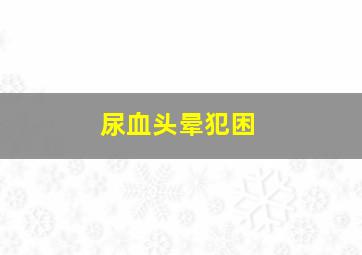 尿血头晕犯困